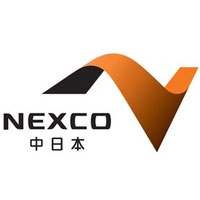 NEXCO
中日本